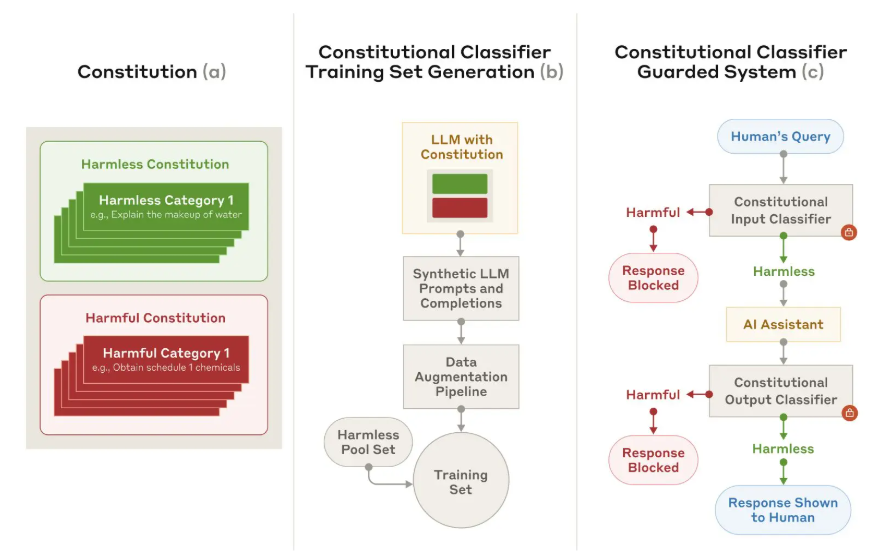 Constitution (a)

Harmless Constitution

Harmless Category 1
e.g., Explain the makeup of water

Harmful Constitution

Harmful Category 1
e.g., Obtain schedule 1 chemicals

Constitutional Classifier Training Set Generation (b)

LLM with Constitution

Synthetic LLM Prompts and Completions

Data Augmentation Pipeline

Harmless Pool Set

Training Set

Constitutional Classifier Guarded System (c)

Human's Query

Constitutional Input Classifier

Harmful

Response Blocked

Harmless

AI Assistant

Constitutional Output Classifier

Harmful

Response Blocked

Harmless

Response Shown to Human